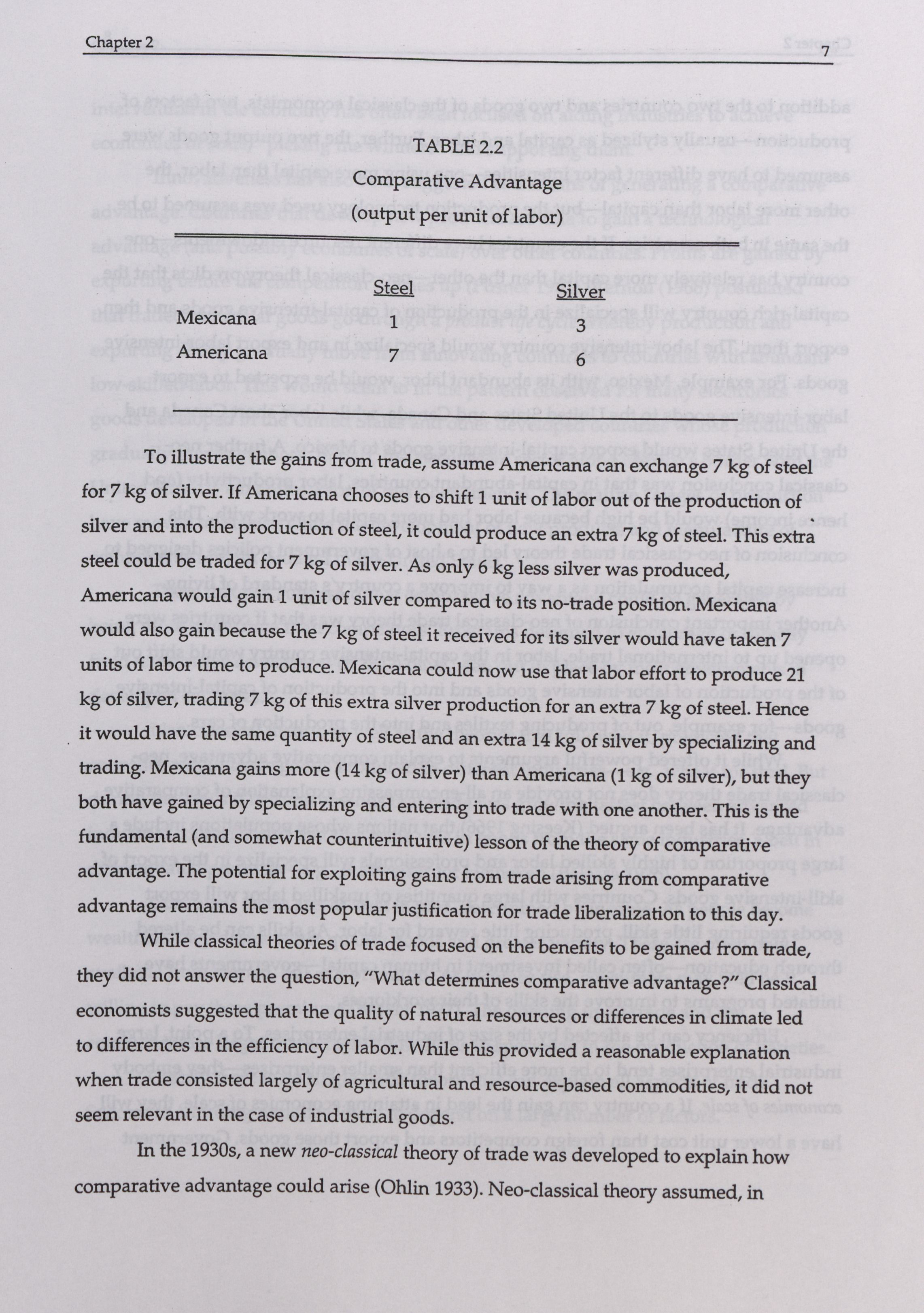 Chapter 2 7

TABLE 2.2
Comparative Advantage
(output per unit of labor)

| | Steel | Silver |
|---|---|---|
| Mexicana | 1 | 3 |
| Americana | 7 | 6 |

To illustrate the gains from trade, assume Americana can exchange 7 kg of steel for 7 kg of silver. If Americana chooses to shift 1 unit of labor out of the production of silver and into the production of steel, it could produce an extra 7 kg of steel. This extra steel could be traded for 7 kg of silver. As only 6 kg less silver was produced, Americana would gain 1 unit of silver compared to its no-trade position. Mexicana would also gain because the 7 kg of steel it received for its silver would have taken 7 units of labor time to produce. Mexicana could now use that labor effort to produce 21 kg of silver, trading 7 kg of this extra silver production for an extra 7 kg of steel. Hence it would have the same quantity of steel and an extra 14 kg of silver by specializing and trading. Mexicana gains more (14 kg of silver) than Americana (1 kg of silver), but they both have gained by specializing and entering into trade with one another. This is the fundamental (and somewhat counterintuitive) lesson of the theory of comparative advantage. The potential for exploiting gains from trade arising from comparative advantage remains the most popular justification for trade liberalization to this day.

While classical theories of trade focused on the benefits to be gained from trade, they did not answer the question, "What determines comparative advantage?" Classical economists suggested that the quality of natural resources or differences in climate led to differences in the efficiency of labor. While this provided a reasonable explanation when trade consisted largely of agricultural and resource-based commodities, it did not seem relevant in the case of industrial goods.

In the 1930s, a new neo-classical theory of trade was developed to explain how comparative advantage could arise (Ohlin 1933). Neo-classical theory assumed, in